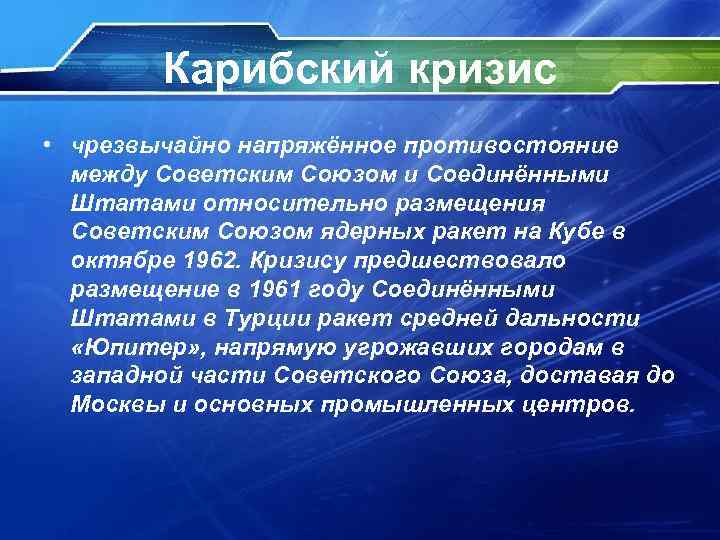 Карибский кризис

• чрезвычайно напряжённое противостояние между Советским Союзом и Соединёнными Штатами относительно размещения Советским Союзом ядерных ракет на Кубе в октябре 1962. Кризису предшествовало размещение в 1961 году Соединёнными Штатами в Турции ракет средней дальности «Юпитер», напрямую угрожавших городам в западной части Советского Союза, доставая до Москвы и основных промышленных центров.